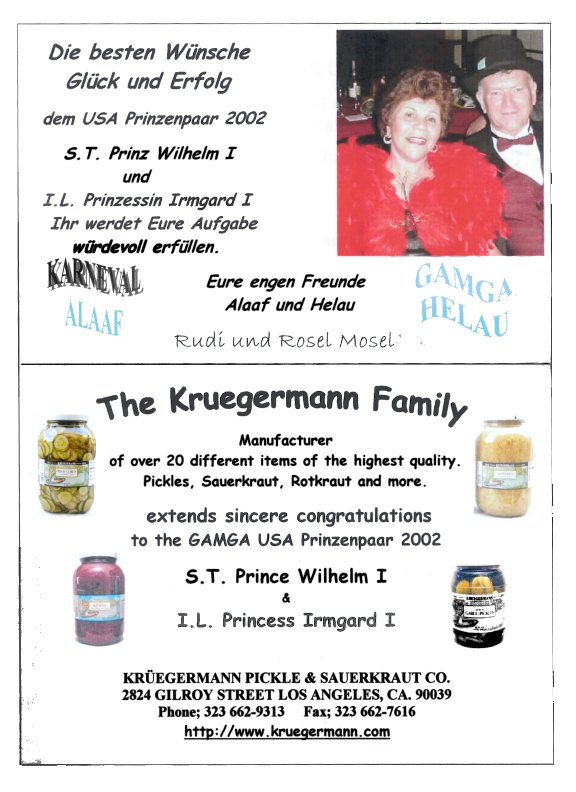 Die besten Wünsche
Glück und Erfolg

dem USA Prinzenpaar 2002

S.T. Prinz Wilhelm I
und
I.L. Prinzessin Irmgard I
Ihr werdet Eure Aufgabe
würdevoll erfüllen.

KARNEVAL
ALAAF

Eure engen Freunde
Alaaf und Helau

GAMGA
HELAU

Rudi und Rosel Mosel

The Kruegermann Family

Manufacturer
of over 20 different items of the highest quality.
Pickles, Sauerkraut, Rotkraut and more.

extends sincere congratulations
to the GAMGA USA Prinzenpaar 2002

S.T. Prince Wilhelm I
&
I.L. Princess Irmgard I

KRÜEGERMANN PICKLE & SAUERKRAUT CO.
2824 GILROY STREET LOS ANGELES, CA. 90039
Phone; 323 662-9313 Fax; 323 662-7616
http://www.kruegermann.com